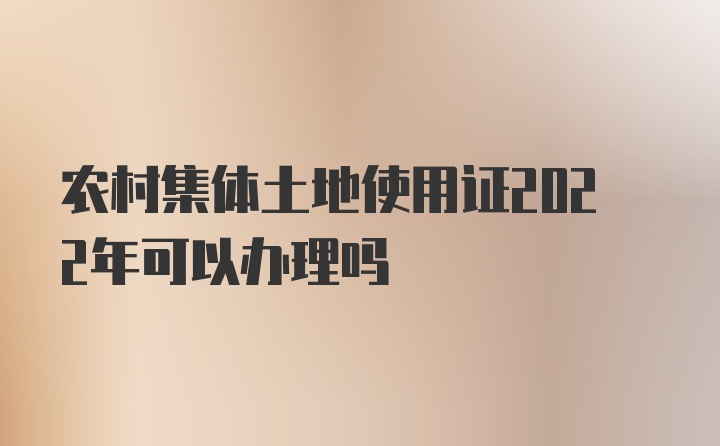 农村集体土地使用证2022年可以办理吗